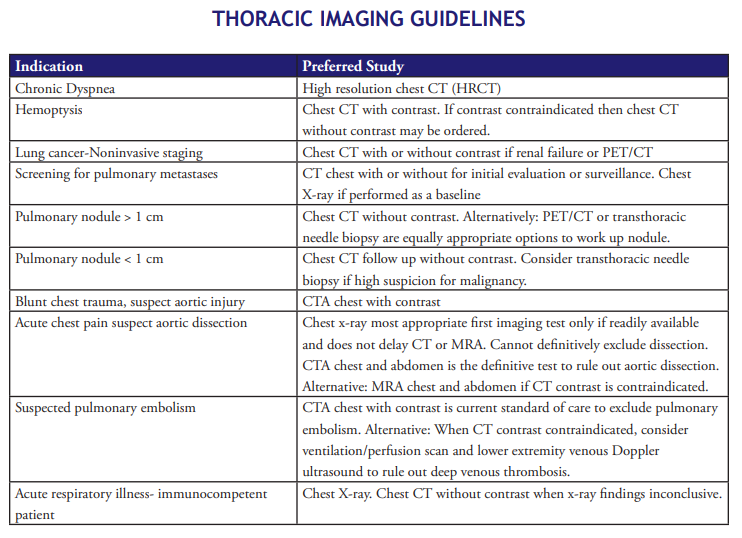 THORACIC IMAGING GUIDELINES

| Indication | Preferred Study |
|---|---|
| Chronic Dyspnea | High resolution chest CT (HRCT) |
| Hemoptysis | Chest CT with contrast. If contrast contraindicated then chest CT without contrast may be ordered. |
| Lung cancer-Noninvasive staging | Chest CT with or without contrast if renal failure or PET/CT |
| Screening for pulmonary metastases | CT chest with or without for initial evaluation or surveillance. Chest X-ray if performed as a baseline |
| Pulmonary nodule > 1 cm | Chest CT without contrast. Alternatively: PET/CT or transthoracic needle biopsy are equally appropriate options to work up nodule. |
| Pulmonary nodule < 1 cm | Chest CT follow up without contrast. Consider transthoracic needle biopsy if high suspicion for malignancy. |
| Blunt chest trauma, suspect aortic injury | CTA chest with contrast |
| Acute chest pain suspect aortic dissection | Chest x-ray most appropriate first imaging test only if readily available and does not delay CT or MRA. Cannot definitively exclude dissection. CTA chest and abdomen is the definitive test to rule out aortic dissection. Alternative: MRA chest and abdomen if CT contrast is contraindicated. |
| Suspected pulmonary embolism | CTA chest with contrast is current standard of care to exclude pulmonary embolism. Alternative: When CT contrast contraindicated, consider ventilation/perfusion scan and lower extremity venous Doppler ultrasound to rule out deep venous thrombosis. |
| Acute respiratory illness- immunocompetent patient | Chest X-ray. Chest CT without contrast when x-ray findings inconclusive. |